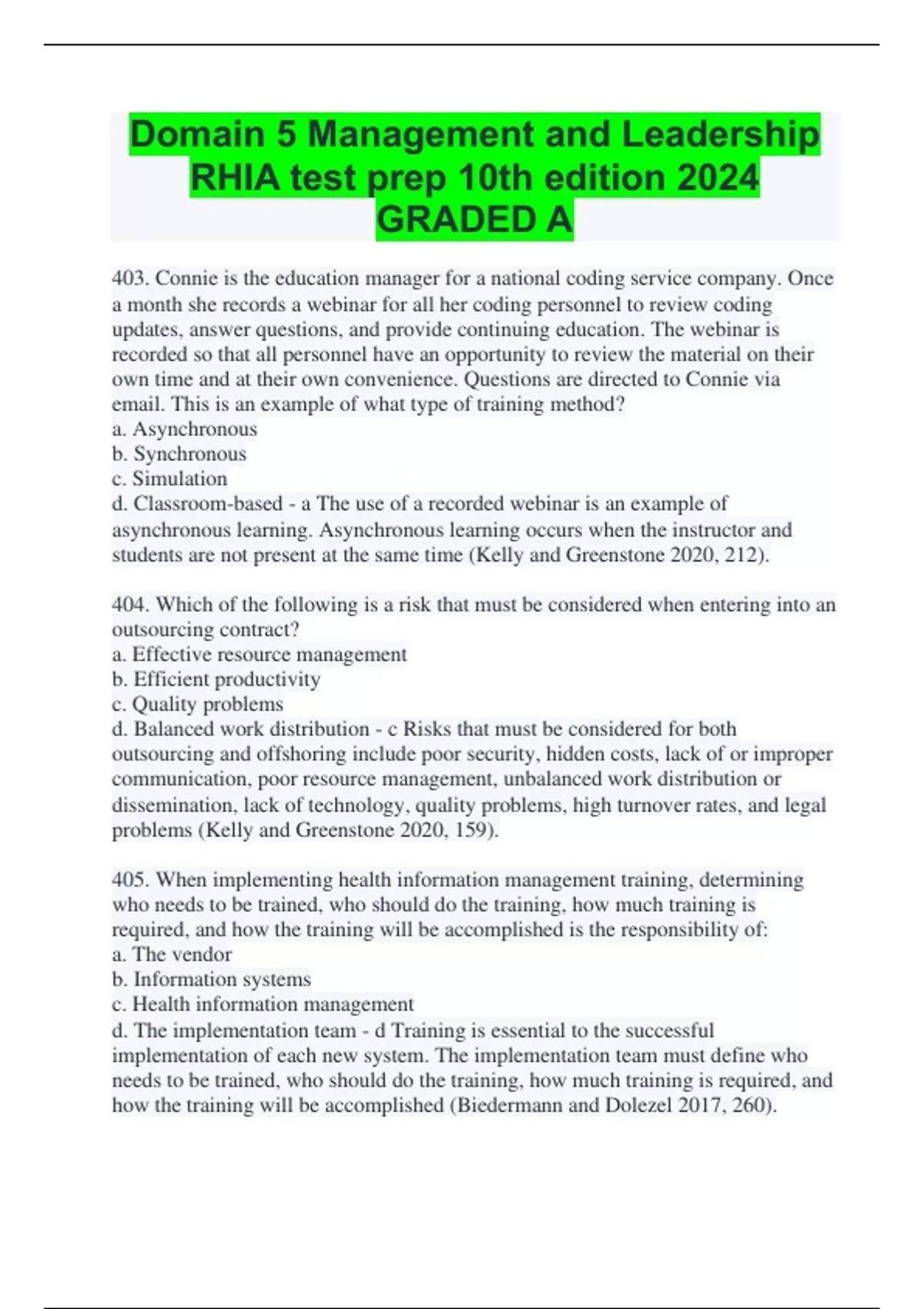 Domain 5 Management and Leadership RHIA test prep 10th edition 2024 GRADED A

403. Connie is the education manager for a national coding service company. Once a month she records a webinar for all her coding personnel to review coding updates, answer questions, and provide continuing education. The webinar is recorded so that all personnel have an opportunity to review the material on their own time and at their own convenience. Questions are directed to Connie via email. This is an example of what type of training method?
a. Asynchronous
b. Synchronous
c. Simulation
d. Classroom-based - a The use of a recorded webinar is an example of asynchronous learning. Asynchronous learning occurs when the instructor and students are not present at the same time (Kelly and Greenstone 2020, 212).

404. Which of the following is a risk that must be considered when entering into an outsourcing contract?
a. Effective resource management
b. Efficient productivity
c. Quality problems
d. Balanced work distribution - c Risks that must be considered for both outsourcing and offshoring include poor security, hidden costs, lack of or improper communication, poor resource management, unbalanced work distribution or dissemination, lack of technology, quality problems, high turnover rates, and legal problems (Kelly and Greenstone 2020, 159).

405. When implementing health information management training, determining who needs to be trained, who should do the training, how much training is required, and how the training will be accomplished is the responsibility of:
a. The vendor
b. Information systems
c. Health information management
d. The implementation team - d Training is essential to the successful implementation of each new system. The implementation team must define who needs to be trained, who should do the training, how much training is required, and how the training will be accomplished (Biedermann and Dolezel 2017, 260).